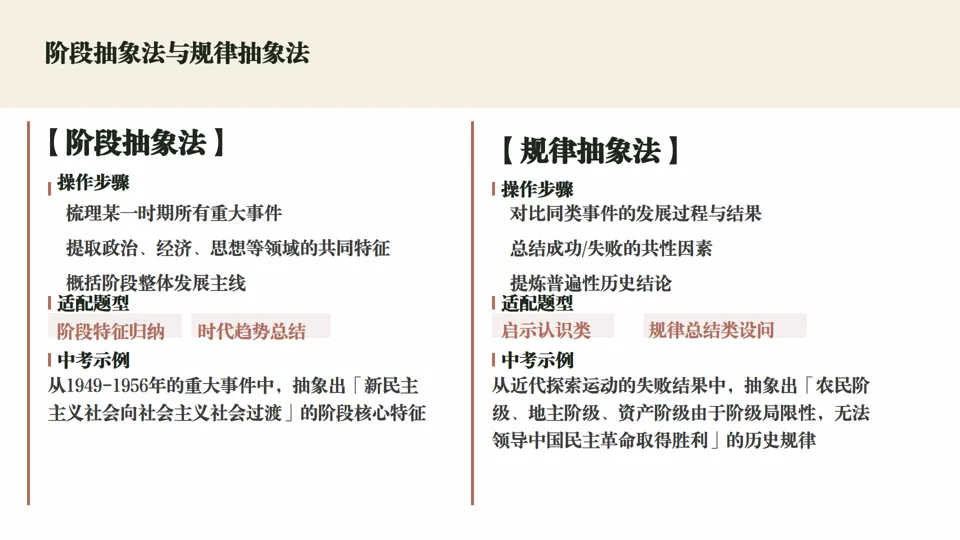 阶段抽象法与规律抽象法

【阶段抽象法】

操作步骤

梳理某一时期所有重大事件

提取政治、经济、思想等领域的共同特征

概括阶段整体发展主线

适配题型

阶段特征归纳

时代趋势总结

中考示例

从1949-1956年的重大事件中，抽象出「新民主主义社会向社会主义社会过渡」的阶段核心特征

【规律抽象法】

操作步骤

对比同类事件的发展过程与结果

总结成功/失败的共性因素

提炼普遍性历史结论

适配题型

启示认识类

规律总结类设问

中考示例

从近代探索运动的失败结果中，抽象出「农民阶级、地主阶级、资产阶级由于阶级局限性，无法领导中国民主革命取得胜利」的历史规律